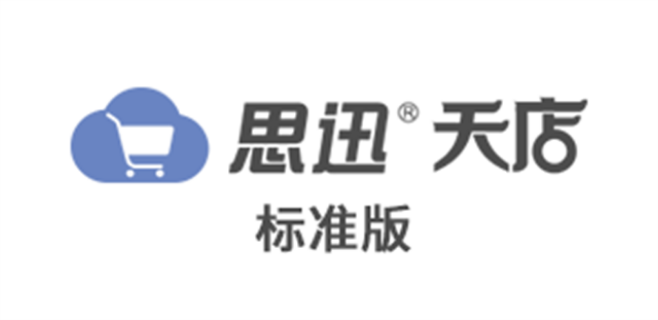 思迅® 天店
标准版